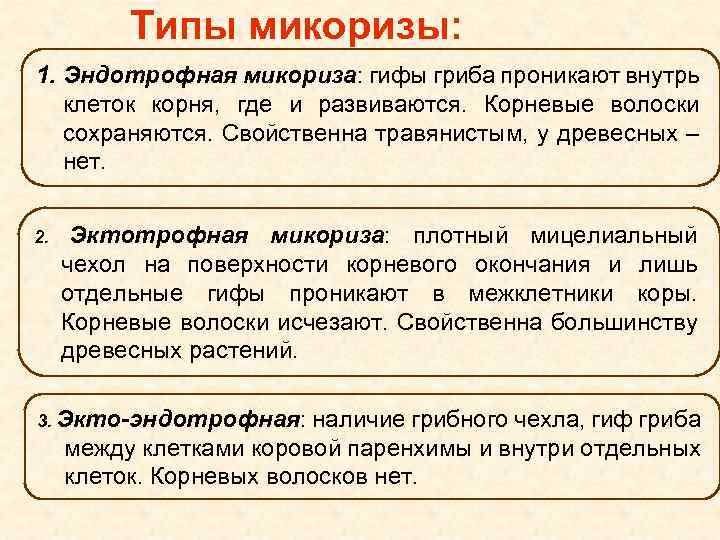 Типы микоризы:

1. Эндотрофная микориза: гифы гриба проникают внутрь клеток корня, где и развиваются. Корневые волоски сохраняются. Свойственна травянистым, у древесных – нет.

2. Эктотрофная микориза: плотный мицелиальный чехол на поверхности корневого окончания и лишь отдельные гифы проникают в межклетники коры. Корневые волоски исчезают. Свойственна большинству древесных растений.

3. Экто-эндотрофная: наличие грибного чехла, гиф гриба между клетками коровой паренхимы и внутри отдельных клеток. Корневых волосков нет.